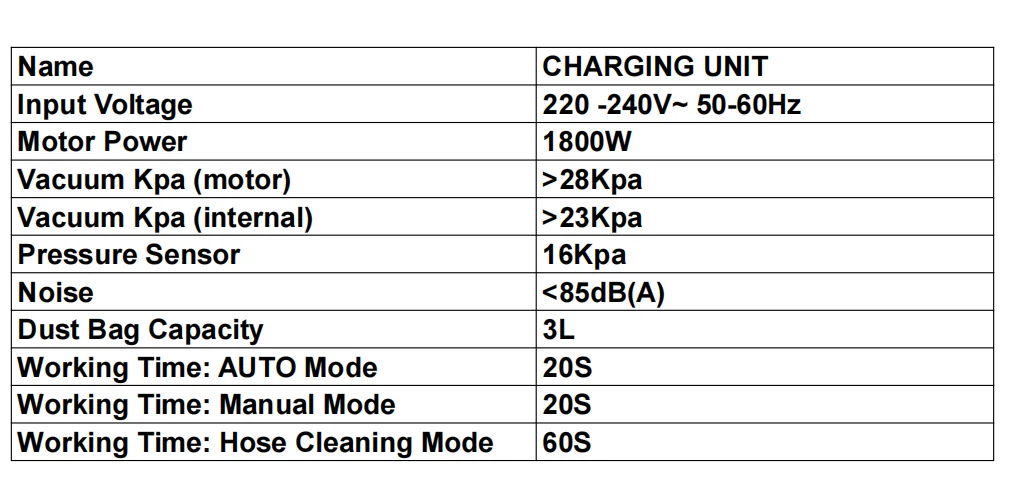 | Name | CHARGING UNIT |
|---|---|
| Input Voltage | 220 -240V~ 50-60Hz |
| Motor Power | 1800W |
| Vacuum Kpa (motor) | >28Kpa |
| Vacuum Kpa (internal) | >23Kpa |
| Pressure Sensor | 16Kpa |
| Noise | <85dB(A) |
| Dust Bag Capacity | 3L |
| Working Time: AUTO Mode | 20S |
| Working Time: Manual Mode | 20S |
| Working Time: Hose Cleaning Mode | 60S |